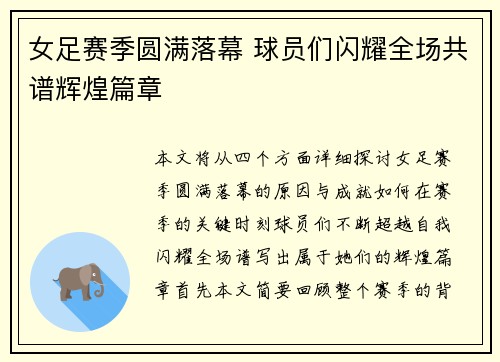 女足赛季圆满落幕 球员们闪耀全场共谱辉煌篇章

本文将从四个方面详细探讨女足赛季圆满落幕的原因与成就如何在赛季的关键时刻球员们不断超越自我闪耀全场谱写出属于她们的辉煌篇章首先本文简要回顾整个赛季的背